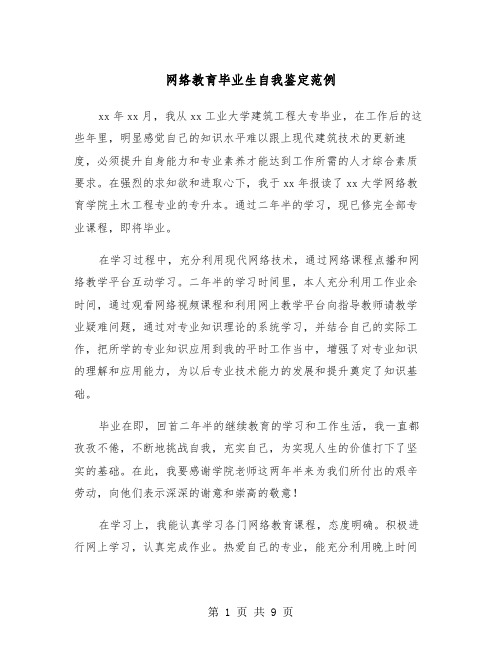 网络教育毕业生自我鉴定范例

xx 年 xx 月，我从 xx 工业大学建筑工程大专毕业，在工作后的这些年里，明显感觉自己的知识水平难以跟上现代建筑技术的更新速度，必须提升自身能力和专业素养才能达到工作所需的人才综合素质要求。在强烈的求知欲和进取心下，我于 xx 年报读了 xx 大学网络教育学院土木工程专业的专升本。通过二年半的学习，现已修完全部专业课程，即将毕业。

在学习过程中，充分利用现代网络技术，通过网络课程点播和网络教学平台互动学习。二年半的学习时间里，本人充分利用工作业余时间，通过观看网络视频课程和利用网上教学平台向指导教师请教学业疑难问题，通过对专业知识理论的系统学习，并结合自己的实际工作，把所学的专业知识应用到我的平时工作当中，增强了对专业知识的理解和应用能力，为以后专业技术能力的发展和提升奠定了知识基础。

毕业在即，回首二年半的继续教育的学习和工作生活，我一直都孜孜不倦，不断地挑战自我，充实自己，为实现人生的价值打下了坚实的基础。在此，我要感谢学院老师这两年半来为我们所付出的艰辛劳动，向他们表示深深的谢意和崇高的敬意！

在学习上，我能认真学习各门网络教育课程，态度明确。积极进行网上学习，认真完成作业。热爱自己的专业，能充分利用晚上时间

第 1 页 共 9 页